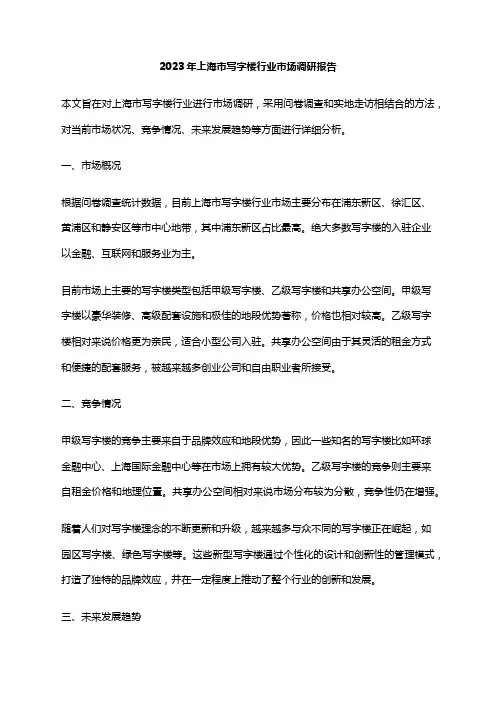 2023年上海市写字楼行业市场调研报告

本文旨在对上海市写字楼行业进行市场调研，采用问卷调查和实地走访相结合的方法，对当前市场状况、竞争情况、未来发展趋势等方面进行详细分析。

一、市场概况

根据问卷调查统计数据，目前上海市写字楼行业市场主要分布在浦东新区、徐汇区、黄浦区和静安区等市中心地带，其中浦东新区占比最高。绝大多数写字楼的入驻企业以金融、互联网和服务业为主。

目前市场上主要的写字楼类型包括甲级写字楼、乙级写字楼和共享办公空间。甲级写字楼以豪华装修、高级配套设施和极佳的地段优势著称，价格也相对较高。乙级写字楼相对来说价格更为亲民，适合小型公司入驻。共享办公空间由于其灵活的租金方式和便捷的配套服务，被越来越多创业公司和自由职业者所接受。

二、竞争情况

甲级写字楼的竞争主要来自于品牌效应和地段优势，因此一些知名的写字楼比如环球金融中心、上海国际金融中心等在市场上拥有较大优势。乙级写字楼的竞争则主要来自租金价格和地理位置。共享办公空间相对来说市场分布较为分散，竞争性仍在增强。

随着人们对写字楼理念的不断更新和升级，越来越多与众不同的写字楼正在崛起，如园区写字楼、绿色写字楼等。这些新型写字楼通过个性化的设计和创新性的管理模式，打造了独特的品牌效应，并在一定程度上推动了整个行业的创新和发展。

三、未来发展趋势